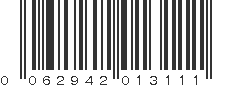 0 062942 013111